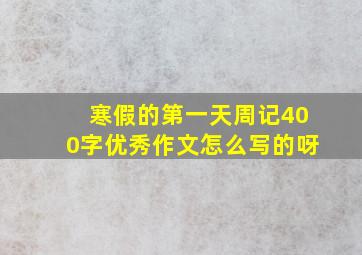 寒假的第一天周记400字优秀作文怎么写的呀